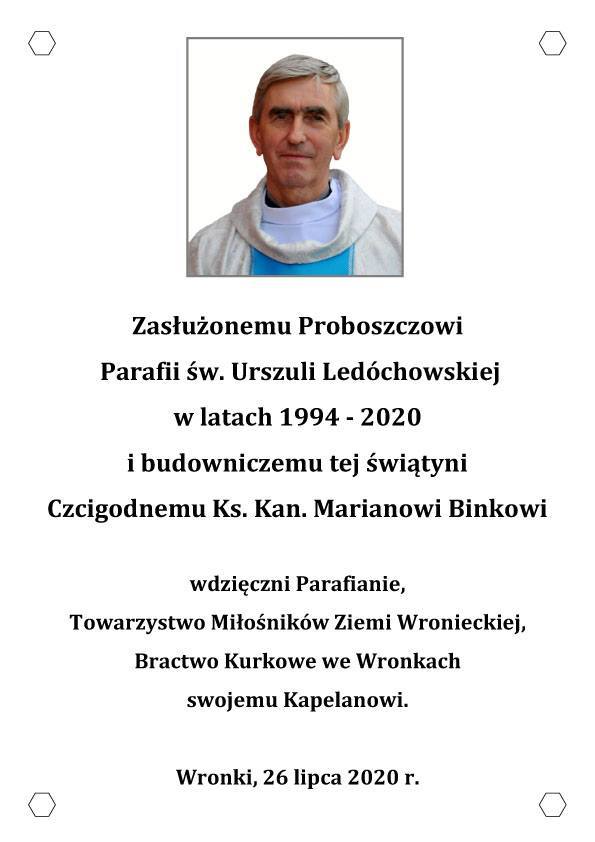 Zasłużonemu Proboszczowi
Parafii św. Urszuli Ledóchowskiej
w latach 1994 - 2020
i budowniczemu tej świątyni
Czcigodnemu Ks. Kan. Marianowi Binkowi

wdzięczni Parafianie,
Towarzystwo Miłośników Ziemi Wronieckiej,
Bractwo Kurkowe we Wronkach
swojemu Kapelanowi.

Wronki, 26 lipca 2020 r.